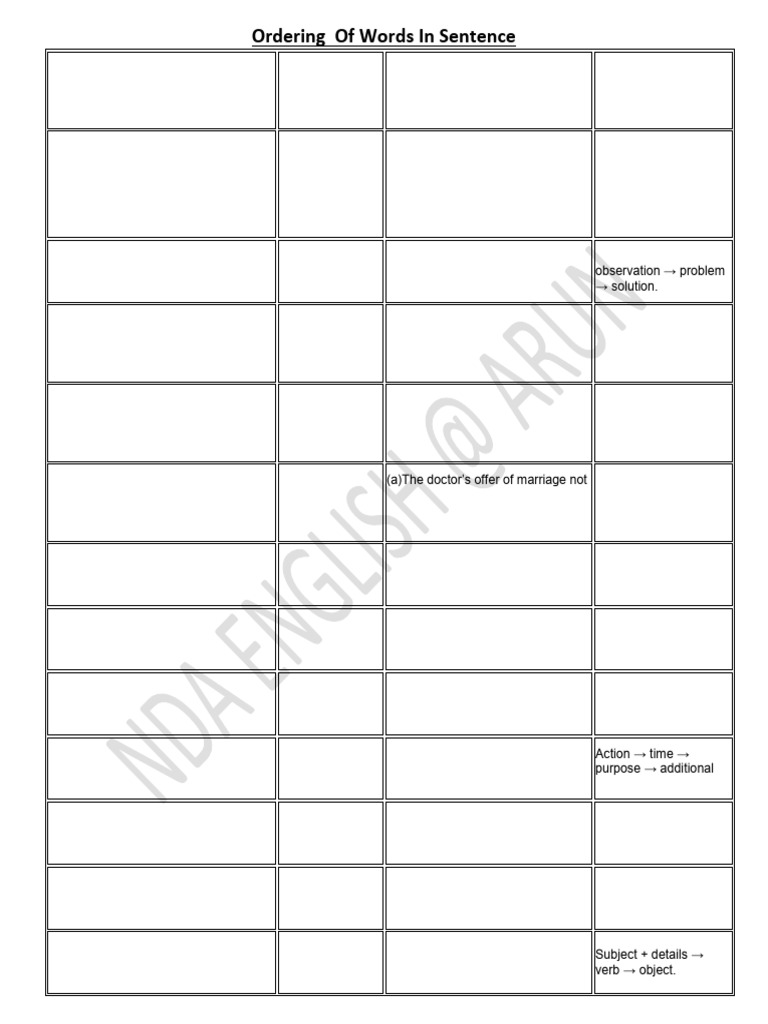 Ordering Of Words In Sentence

| | | | |
|---|---|---|---|
| | | | |
| | | | |
| | | | observation → problem → solution. |
| | | | |
| | | | |
| | | (a)The doctor's offer of marriage not | |
| | | | |
| | | | |
| | | | |
| | | | Action → time → purpose → additional |
| | | | |
| | | | |
| | | | Subject + details → verb → object. |

NDA ENGLISH @ ARUN